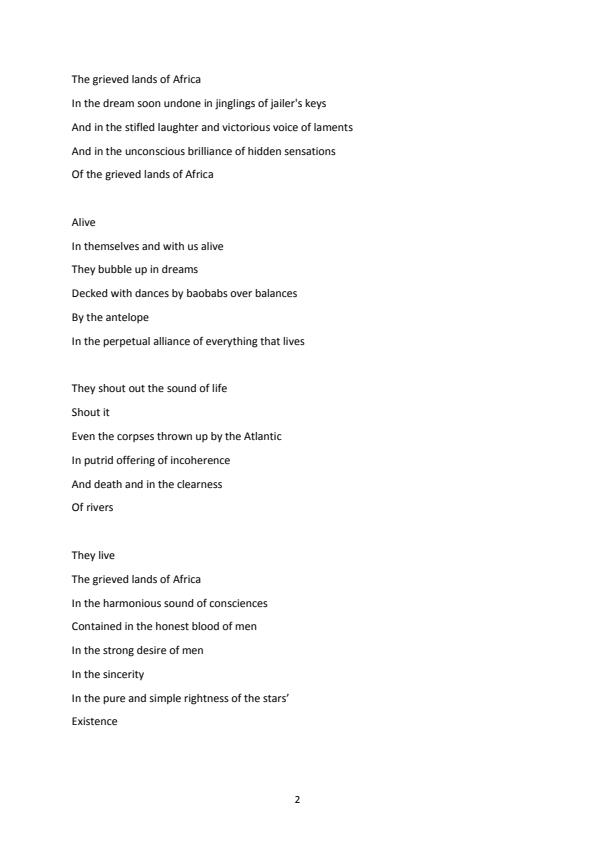 The grieved lands of Africa
In the dream soon undone in jinglings of jailer's keys
And in the stifled laughter and victorious voice of laments
And in the unconscious brilliance of hidden sensations
Of the grieved lands of Africa

Alive
In themselves and with us alive
They bubble up in dreams
Decked with dances by baobabs over balances
By the antelope
In the perpetual alliance of everything that lives

They shout out the sound of life
Shout it
Even the corpses thrown up by the Atlantic
In putrid offering of incoherence
And death and in the clearness
Of rivers

They live
The grieved lands of Africa
In the harmonious sound of consciences
Contained in the honest blood of men
In the strong desire of men
In the sincerity
In the pure and simple rightness of the stars'
Existence

2